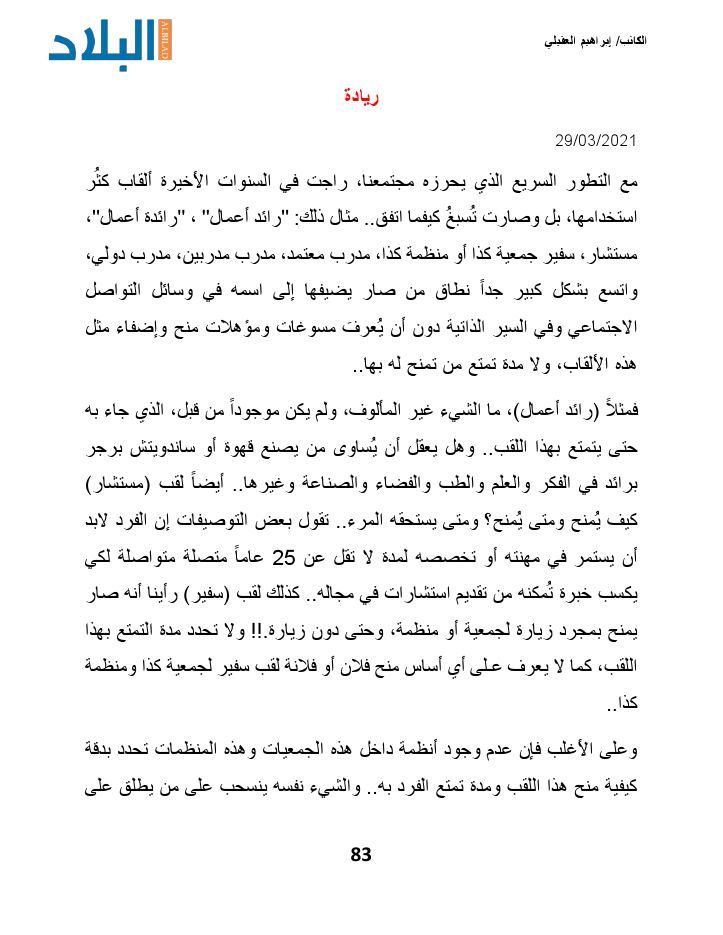 البلاد
ALBILAD

الكاتب/ إبراهيم العقيلي

ريادة

29/03/2021

مع التطور السريع الذي يحرزه مجتمعنا، راجت في السنوات الأخيرة ألقاب كثُر استخدامها، بل وصارت تُسبغُ كيفما اتفق.. مثال ذلك: "رائد أعمال" ، "رائدة أعمال"، مستشار، سفير جمعية كذا أو منظمة كذا، مدرب معتمد، مدرب مدربين، مدرب دولي، واتسع بشكل كبير جداً نطاق من صار يضيفها إلى اسمه في وسائل التواصل الاجتماعي وفي السير الذاتية دون أن يُعرف مسوغات ومؤهلات منح وإضفاء مثل هذه الألقاب، ولا مدة تمتع من تمنح له بها..

فمثلاً (رائد أعمال)، ما الشيء غير المألوف، ولم يكن موجوداً من قبل، الذي جاء به حتى يتمتع بهذا اللقب.. وهل يعقل أن يُساوى من يصنع قهوة أو ساندويتش برجر برائد في الفكر والعلم والطب والفضاء والصناعة وغيرها.. أيضاً لقب (مستشار) كيف يُمنح ومتى يُمنح؟ ومتى يستحقه المرء.. تقول بعض التوصيفات إن الفرد لابد أن يستمر في مهنته أو تخصصه لمدة لا تقل عن 25 عاماً متصلة متواصلة لكي يكسب خبرة تُمكنه من تقديم استشارات في مجاله.. كذلك لقب (سفير) رأينا أنه صار يمنح بمجرد زيارة لجمعية أو منظمة، وحتى دون زيارة.!! ولا تحدد مدة التمتع بهذا اللقب، كما لا يعرف على أي أساس منح فلان أو فلانة لقب سفير لجمعية كذا ومنظمة كذا..

وعلى الأغلب فإن عدم وجود أنظمة داخل هذه الجمعيات وهذه المنظمات تحدد بدقة كيفية منح هذا اللقب ومدة تمتع الفرد به.. والشيء نفسه ينسحب على من يطلق على

83